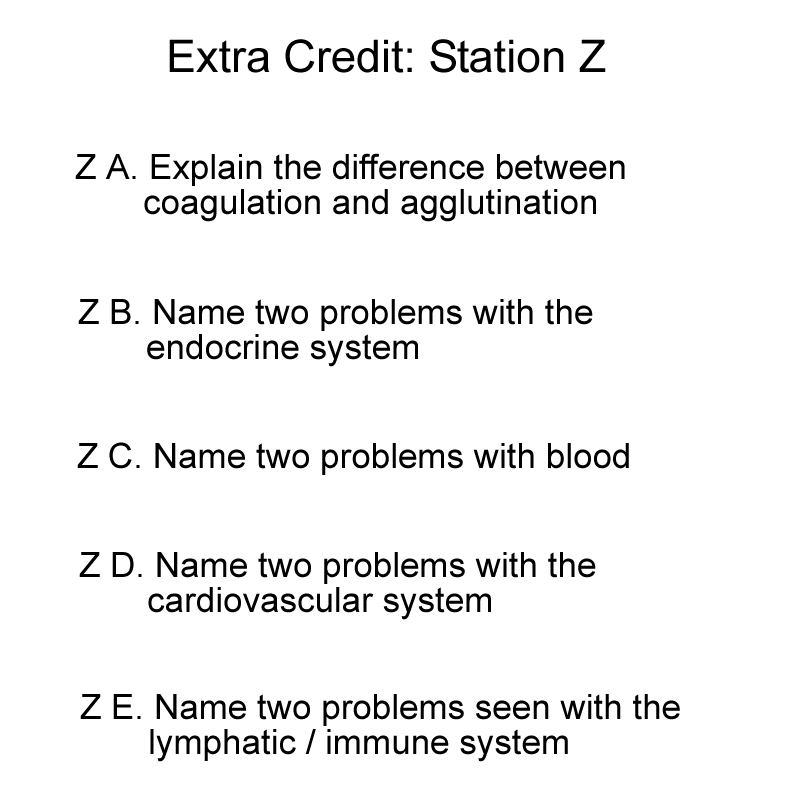 Extra Credit: Station Z

Z A. Explain the difference between coagulation and agglutination

Z B. Name two problems with the endocrine system

Z C. Name two problems with blood

Z D. Name two problems with the cardiovascular system

Z E. Name two problems seen with the lymphatic / immune system